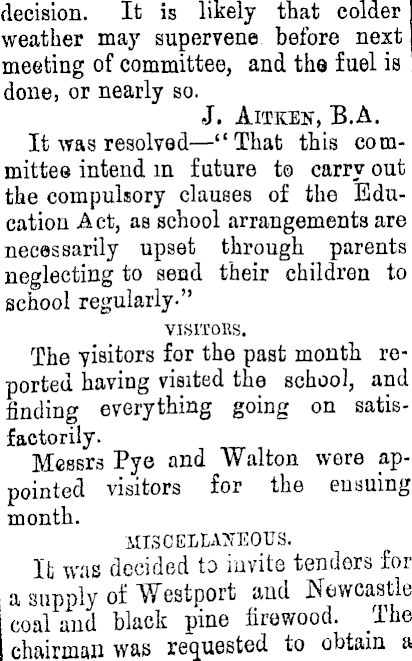 decision. It is likely that colder weather may supervene before next meeting of committee, and the fuel is done, or nearly so.

J. AITKEN, B.A.

It was resolved—"That this committee intend in future to carry out the compulsory clauses of the Education Act, as school arrangements are necessarily upset through parents neglecting to send their children to school regularly."

VISITORS.

The visitors for the past month reported having visited the school, and finding everything going on satisfactorily.

Messrs Pye and Walton were appointed visitors for the ensuing month.

MISCELLANEOUS.

It was decided to invite tenders for a supply of Westport and Newcastle coal and black pine firewood. The chairman was requested to obtain a